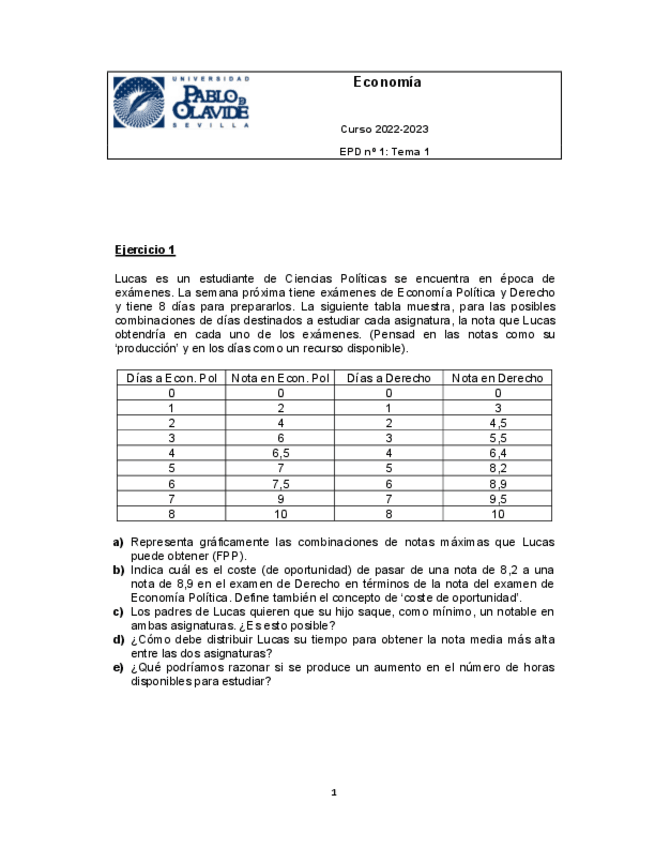 UNIVERSIDAD PABLO DE OLAVIDE SEVILLA

Economía

Curso 2022-2023

EPD nº 1: Tema 1

Ejercicio 1

Lucas es un estudiante de Ciencias Políticas se encuentra en época de exámenes. La semana próxima tiene exámenes de Economía Política y Derecho y tiene 8 días para prepararlos. La siguiente tabla muestra, para las posibles combinaciones de días destinados a estudiar cada asignatura, la nota que Lucas obtendría en cada uno de los exámenes. (Pensad en las notas como su 'producción' y en los días como un recurso disponible).

| Días a Econ. Pol | Nota en Econ. Pol | Días a Derecho | Nota en Derecho |
|---|---|---|---|
| 0 | 0 | 0 | 0 |
| 1 | 2 | 1 | 3 |
| 2 | 4 | 2 | 4,5 |
| 3 | 6 | 3 | 5,5 |
| 4 | 6,5 | 4 | 6,4 |
| 5 | 7 | 5 | 8,2 |
| 6 | 7,5 | 6 | 8,9 |
| 7 | 9 | 7 | 9,5 |
| 8 | 10 | 8 | 10 |

a) Representa gráficamente las combinaciones de notas máximas que Lucas puede obtener (FPP).
b) Indica cuál es el coste (de oportunidad) de pasar de una nota de 8,2 a una nota de 8,9 en el examen de Derecho en términos de la nota del examen de Economía Política. Define también el concepto de 'coste de oportunidad'.
c) Los padres de Lucas quieren que su hijo saque, como mínimo, un notable en ambas asignaturas. ¿Es esto posible?
d) ¿Cómo debe distribuir Lucas su tiempo para obtener la nota media más alta entre las dos asignaturas?
e) ¿Qué podríamos razonar si se produce un aumento en el número de horas disponibles para estudiar?

1